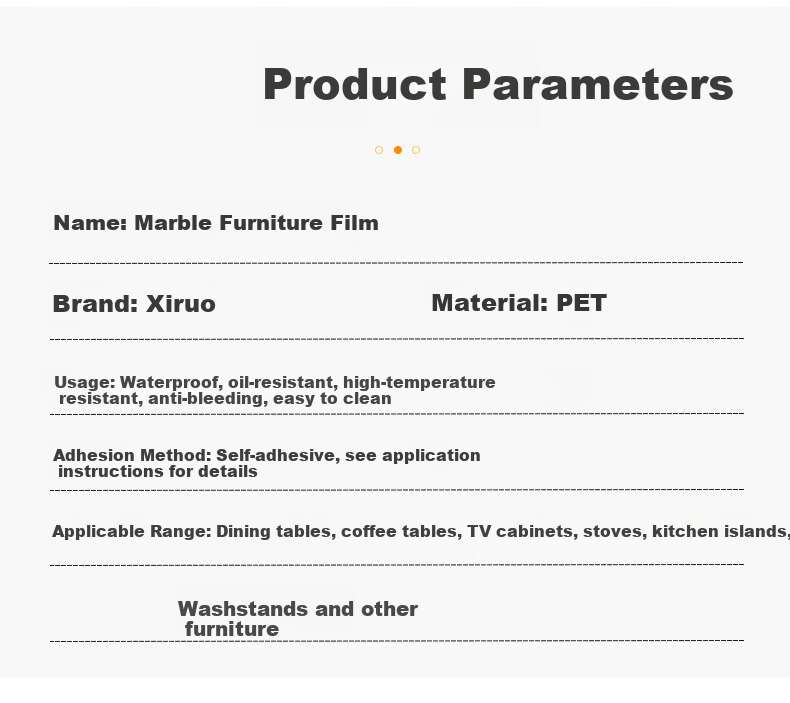 Product Parameters

Name: Marble Furniture Film

Brand: Xiruo

Material: PET

Usage: Waterproof, oil-resistant, high-temperature resistant, anti-bleeding, easy to clean

Adhesion Method: Self-adhesive, see application instructions for details

Applicable Range: Dining tables, coffee tables, TV cabinets, stoves, kitchen islands,

Washstands and other furniture